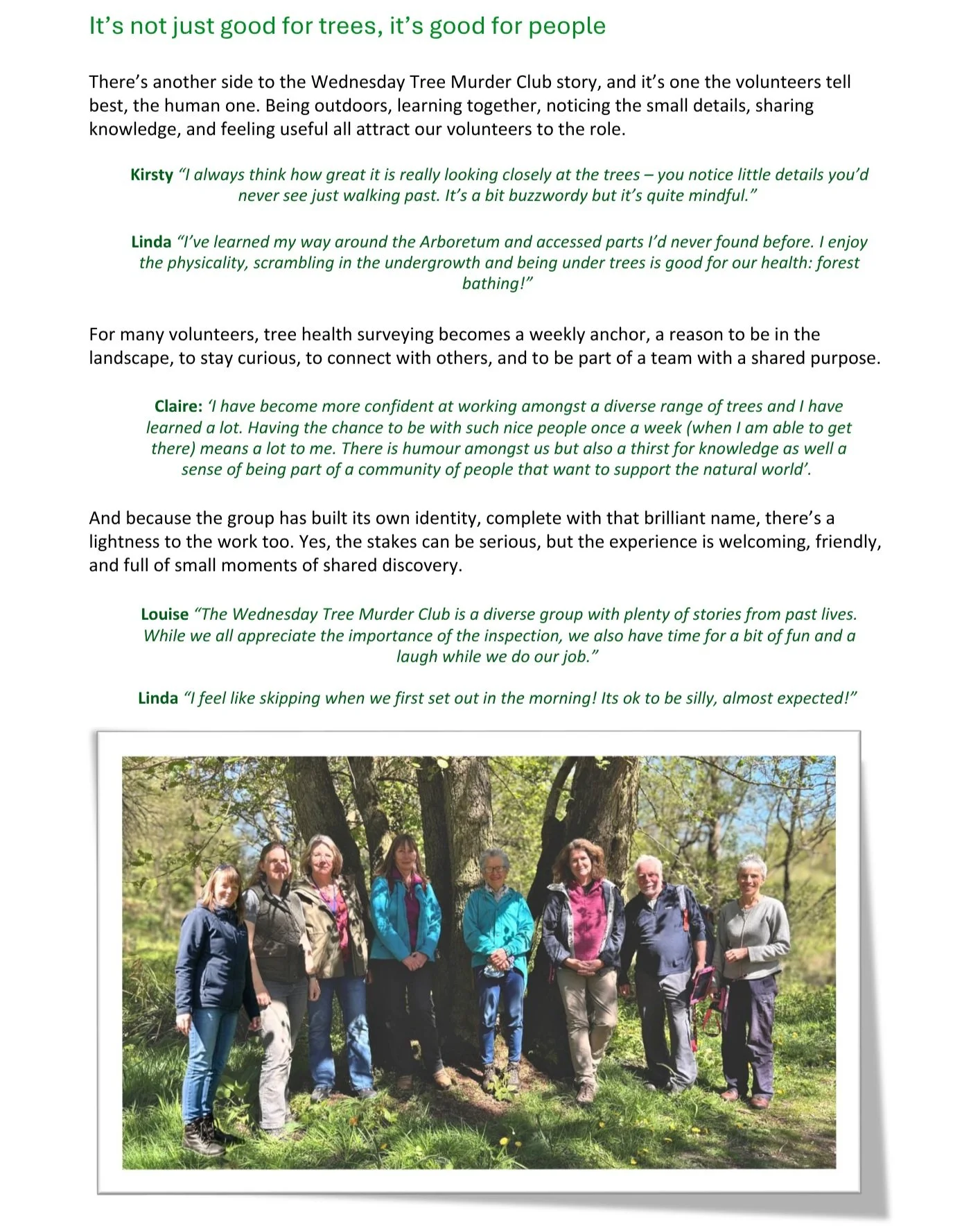 It's not just good for trees, it's good for people

There's another side to the Wednesday Tree Murder Club story, and it's one the volunteers tell best, the human one. Being outdoors, learning together, noticing the small details, sharing knowledge, and feeling useful all attract our volunteers to the role.

Kirsty "I always think how great it is really looking closely at the trees – you notice little details you'd never see just walking past. It's a bit buzzwordy but it's quite mindful."

Linda "I've learned my way around the Arboretum and accessed parts I'd never found before. I enjoy the physicality, scrambling in the undergrowth and being under trees is good for our health: forest bathing!"

For many volunteers, tree health surveying becomes a weekly anchor, a reason to be in the landscape, to stay curious, to connect with others, and to be part of a team with a shared purpose.

Claire: 'I have become more confident at working amongst a diverse range of trees and I have learned a lot. Having the chance to be with such nice people once a week (when I am able to get there) means a lot to me. There is humour amongst us but also a thirst for knowledge as well a sense of being part of a community of people that want to support the natural world'.

And because the group has built its own identity, complete with that brilliant name, there's a lightness to the work too. Yes, the stakes can be serious, but the experience is welcoming, friendly, and full of small moments of shared discovery.

Louise "The Wednesday Tree Murder Club is a diverse group with plenty of stories from past lives. While we all appreciate the importance of the inspection, we also have time for a bit of fun and a laugh while we do our job."

Linda "I feel like skipping when we first set out in the morning! Its ok to be silly, almost expected!"